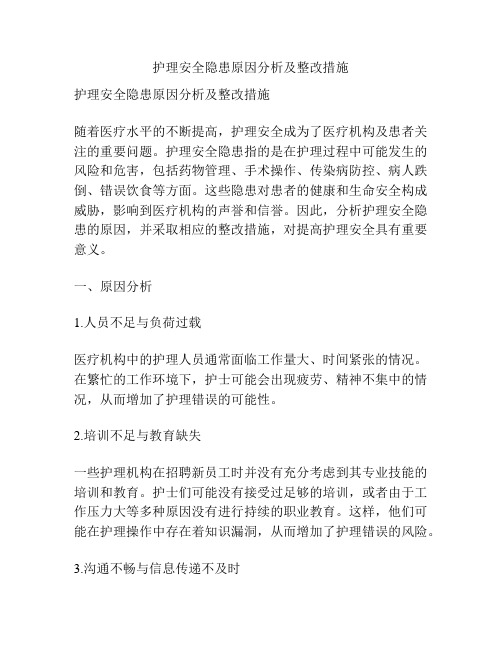 护理安全隐患原因分析及整改措施

护理安全隐患原因分析及整改措施

随着医疗水平的不断提高，护理安全成为了医疗机构及患者关注的重要问题。护理安全隐患指的是在护理过程中可能发生的风险和危害，包括药物管理、手术操作、传染病防控、病人跌倒、错误饮食等方面。这些隐患对患者的健康和生命安全构成威胁，影响到医疗机构的声誉和信誉。因此，分析护理安全隐患的原因，并采取相应的整改措施，对提高护理安全具有重要意义。

一、原因分析

1.人员不足与负荷过载

医疗机构中的护理人员通常面临工作量大、时间紧张的情况。在繁忙的工作环境下，护士可能会出现疲劳、精神不集中的情况，从而增加了护理错误的可能性。

2.培训不足与教育缺失

一些护理机构在招聘新员工时并没有充分考虑到其专业技能的培训和教育。护士们可能没有接受过足够的培训，或者由于工作压力大等多种原因没有进行持续的职业教育。这样，他们可能在护理操作中存在着知识漏洞，从而增加了护理错误的风险。

3.沟通不畅与信息传递不及时